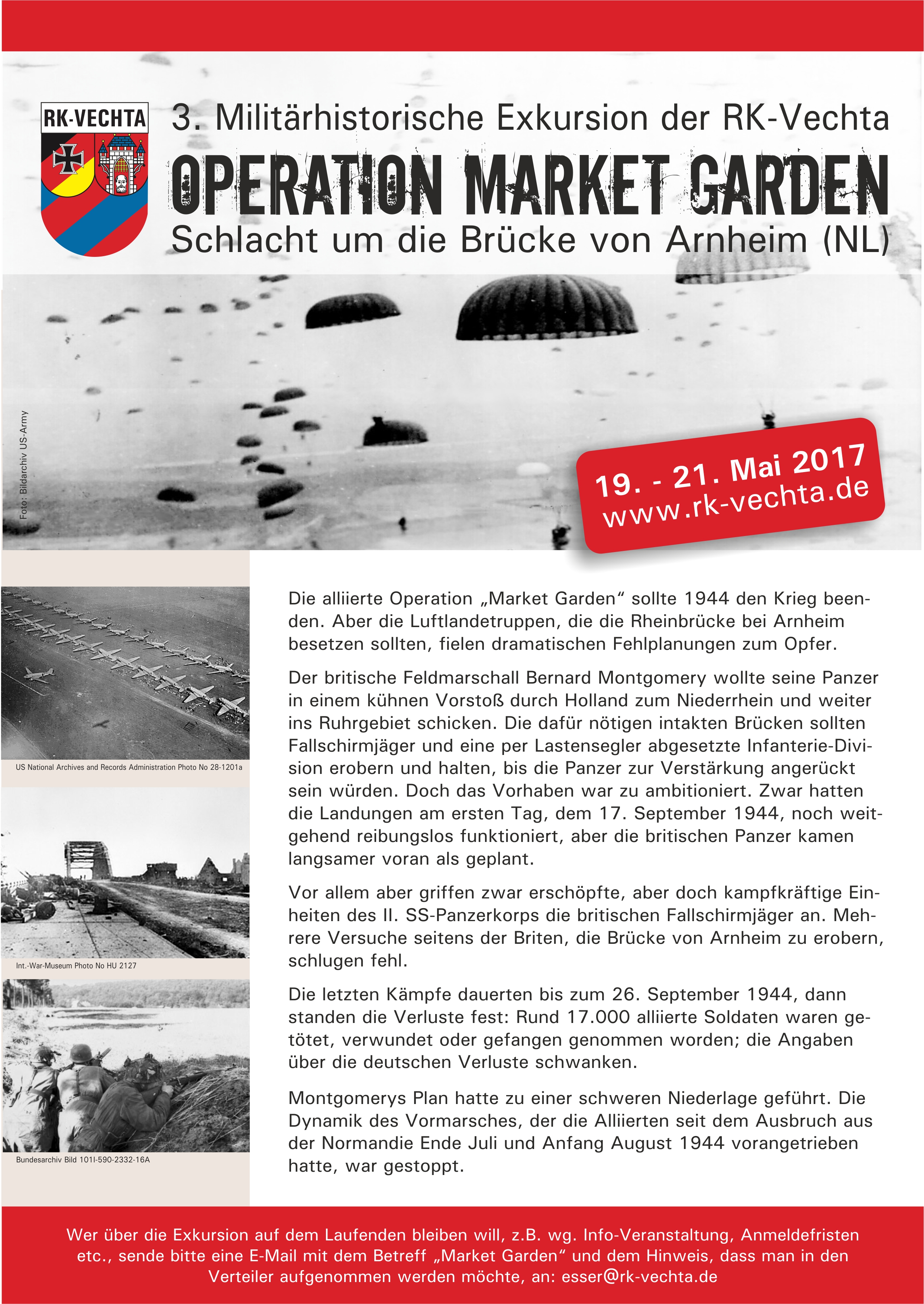 RK-VECHTA

3. Militärhistorische Exkursion der RK-Vechta

OPERATION MARKET GARDEN

Schlacht um die Brücke von Arnheim (NL)

Foto: Bildarchiv US-Army

19. - 21. Mai 2017
www.rk-vechta.de

US National Archives and Records Administration Photo No 28-1201a

Int.-War-Museum Photo No HU 2127

Bundesarchiv Bild 101I-590-2332-16A

Die alliierte Operation „Market Garden“ sollte 1944 den Krieg beenden. Aber die Luftlandetruppen, die die Rheinbrücke bei Arnheim besetzen sollten, fielen dramatischen Fehlplanungen zum Opfer.

Der britische Feldmarschall Bernard Montgomery wollte seine Panzer in einem kühnen Vorstoß durch Holland zum Niederrhein und weiter ins Ruhrgebiet schicken. Die dafür nötigen intakten Brücken sollten Fallschirmjäger und eine per Lastensegler abgesetzte Infanterie-Division erobern und halten, bis die Panzer zur Verstärkung angerückt sein würden. Doch das Vorhaben war zu ambitioniert. Zwar hatten die Landungen am ersten Tag, dem 17. September 1944, noch weitgehend reibungslos funktioniert, aber die britischen Panzer kamen langsamer voran als geplant.

Vor allem aber griffen zwar erschöpfte, aber doch kampfkräftige Einheiten des II. SS-Panzerkorps die britischen Fallschirmjäger an. Mehrere Versuche seitens der Briten, die Brücke von Arnheim zu erobern, schlugen fehl.

Die letzten Kämpfe dauerten bis zum 26. September 1944, dann standen die Verluste fest: Rund 17.000 alliierte Soldaten waren getötet, verwundet oder gefangen genommen worden; die Angaben über die deutschen Verluste schwanken.

Montgomerys Plan hatte zu einer schweren Niederlage geführt. Die Dynamik des Vormarsches, der die Alliierten seit dem Ausbruch aus der Normandie Ende Juli und Anfang August 1944 vorangetrieben hatte, war gestoppt.

Wer über die Exkursion auf dem Laufenden bleiben will, z.B. wg. Info-Veranstaltung, Anmeldefristen etc., sende bitte eine E-Mail mit dem Betreff „Market Garden“ und dem Hinweis, dass man in den Verteiler aufgenommen werden möchte, an: esser@rk-vechta.de